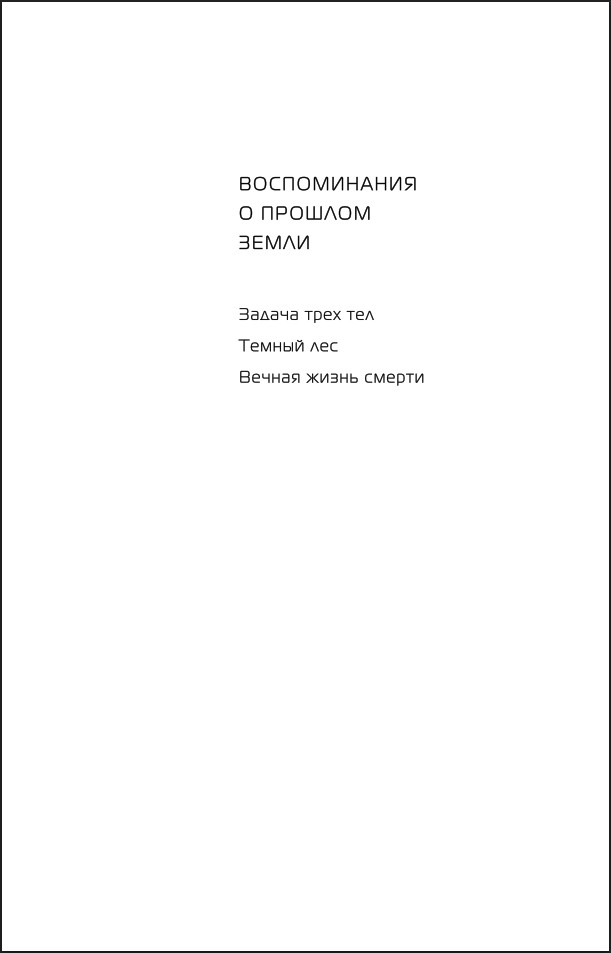 ВОСПОМИНАНИЯ
О ПРОШЛОМ
ЗЕМЛИ

Задача трех тел
Темный лес
Вечная жизнь смерти